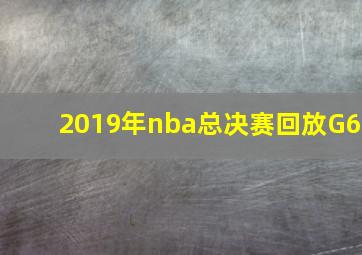 2019年nba总决赛回放G6